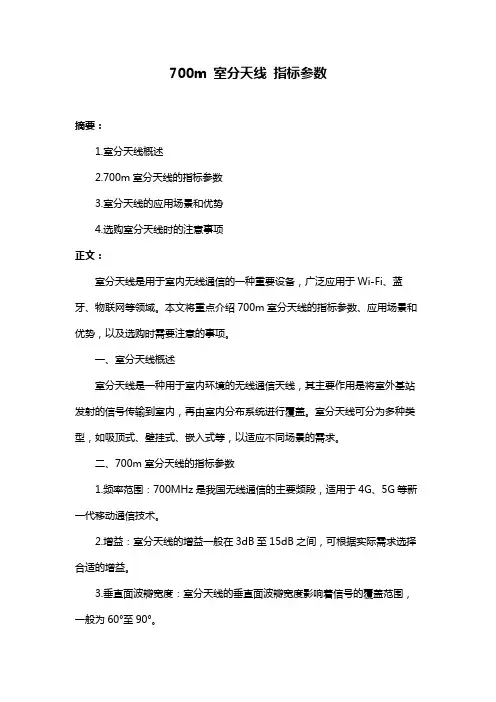 700m 室分天线 指标参数

摘要：

1.室分天线概述

2.700m 室分天线的指标参数

3.室分天线的应用场景和优势

4.选购室分天线时的注意事项

正文：

室分天线是用于室内无线通信的一种重要设备，广泛应用于 Wi-Fi、蓝牙、物联网等领域。本文将重点介绍 700m 室分天线的指标参数、应用场景和优势，以及选购时需要注意的事项。

一、室分天线概述

室分天线是一种用于室内环境的无线通信天线，其主要作用是将室外基站发射的信号传输到室内，再由室内分布系统进行覆盖。室分天线可分为多种类型，如吸顶式、壁挂式、嵌入式等，以适应不同场景的需求。

二、700m 室分天线的指标参数

1.频率范围：700MHz 是我国无线通信的主要频段，适用于 4G、5G 等新一代移动通信技术。

2.增益：室分天线的增益一般在 3dB 至 15dB 之间，可根据实际需求选择合适的增益。

3.垂直面波瓣宽度：室分天线的垂直面波瓣宽度影响着信号的覆盖范围，一般为 60°至 90°。